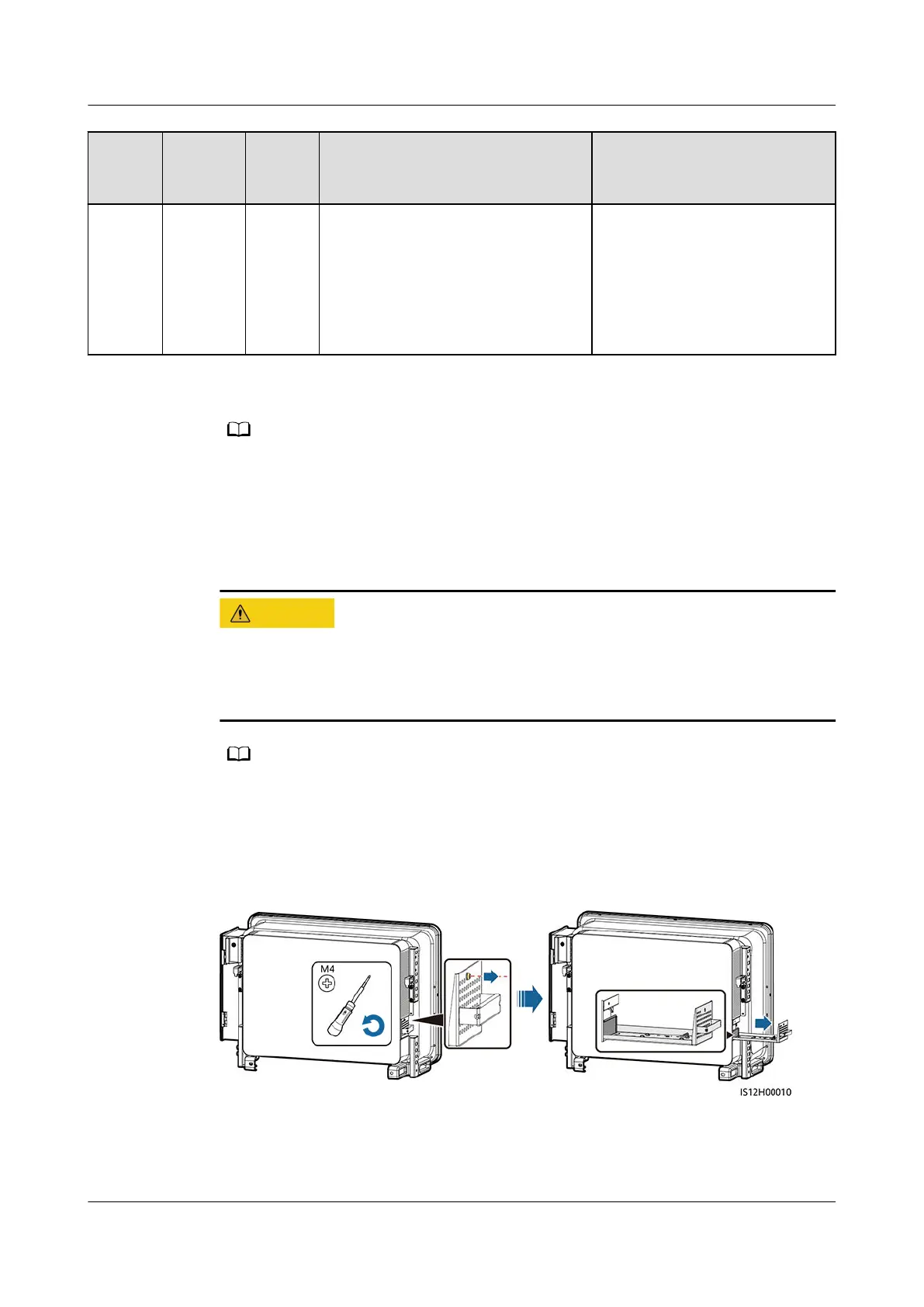 M4

IS12H00010